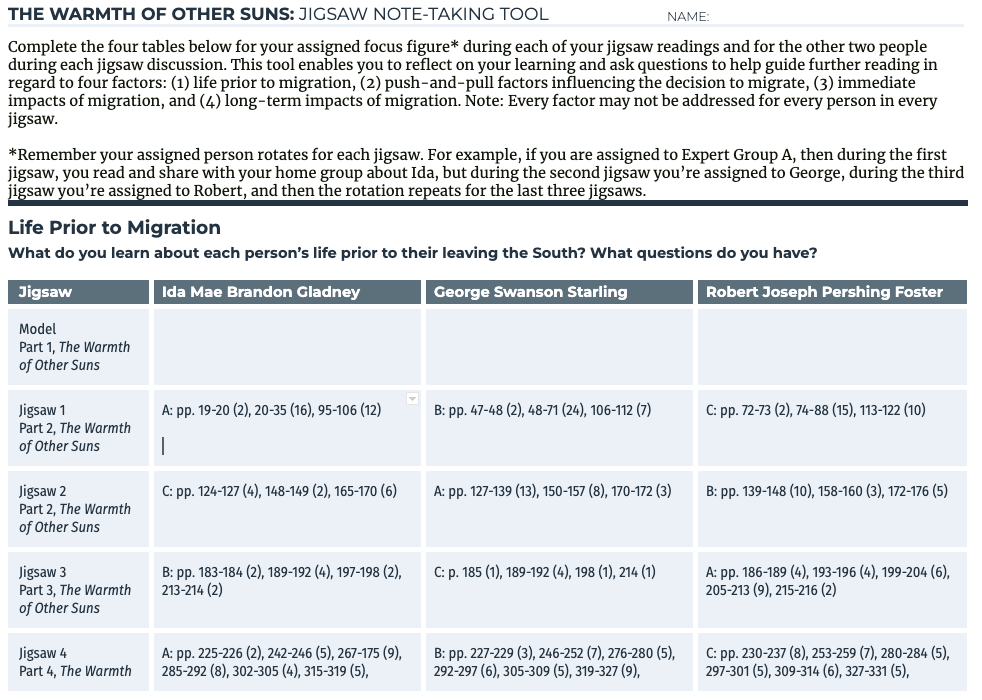 THE WARMTH OF OTHER SUNS: JIGSAW NOTE-TAKING TOOL NAME:

Complete the four tables below for your assigned focus figure* during each of your jigsaw readings and for the other two people during each jigsaw discussion. This tool enables you to reflect on your learning and ask questions to help guide further reading in regard to four factors: (1) life prior to migration, (2) push-and-pull factors influencing the decision to migrate, (3) immediate impacts of migration, and (4) long-term impacts of migration. Note: Every factor may not be addressed for every person in every jigsaw.

*Remember your assigned person rotates for each jigsaw. For example, if you are assigned to Expert Group A, then during the first jigsaw, you read and share with your home group about Ida, but during the second jigsaw you're assigned to George, during the third jigsaw you're assigned to Robert, and then the rotation repeats for the last three jigsaws.

Life Prior to Migration

What do you learn about each person's life prior to their leaving the South? What questions do you have?

| Jigsaw | Ida Mae Brandon Gladney | George Swanson Starling | Robert Joseph Pershing Foster |
|---|---|---|---|
| Model Part 1, The Warmth of Other Suns | | | |
| Jigsaw 1 Part 2, The Warmth of Other Suns | A: pp. 19-20 (2), 20-35 (16), 95-106 (12) | B: pp. 47-48 (2), 48-71 (24), 106-112 (7) | C: pp. 72-73 (2), 74-88 (15), 113-122 (10) |
| Jigsaw 2 Part 2, The Warmth of Other Suns | C: pp. 124-127 (4), 148-149 (2), 165-170 (6) | A: pp. 127-139 (13), 150-157 (8), 170-172 (3) | B: pp. 139-148 (10), 158-160 (3), 172-176 (5) |
| Jigsaw 3 Part 3, The Warmth of Other Suns | B: pp. 183-184 (2), 189-192 (4), 197-198 (2), 213-214 (2) | C: p. 185 (1), 189-192 (4), 198 (1), 214 (1) | A: pp. 186-189 (4), 193-196 (4), 199-204 (6), 205-213 (9), 215-216 (2) |
| Jigsaw 4 Part 4, The Warmth | A: pp. 225-226 (2), 242-246 (5), 267-175 (9), 285-292 (8), 302-305 (4), 315-319 (5), | B: pp. 227-229 (3), 246-252 (7), 276-280 (5), 292-297 (6), 305-309 (5), 319-327 (9), | C: pp. 230-237 (8), 253-259 (7), 280-284 (5), 297-301 (5), 309-314 (6), 327-331 (5), |